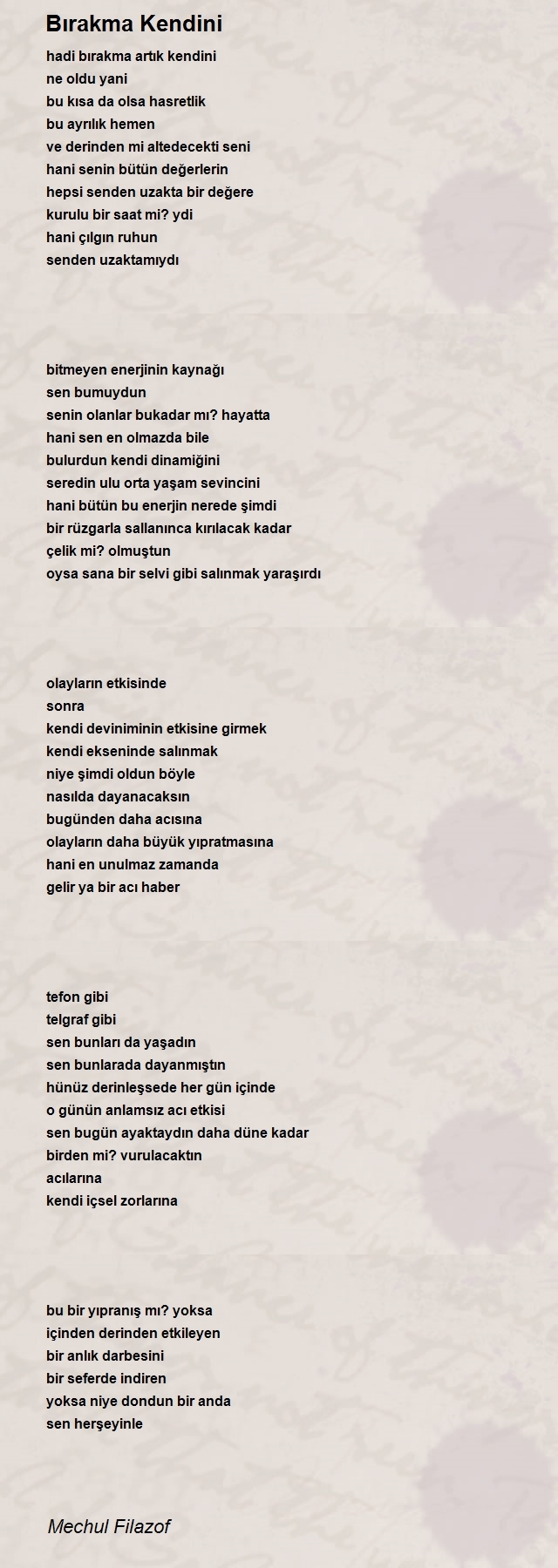 Bırakma Kendini

hadi bırakma artık kendini
ne oldu yani
bu kısa da olsa hasretlik
bu ayrılık hemen
ve derinden mi altedecekti seni
hani senin bütün değerlerin
hepsi senden uzakta bir değere
kurulu bir saat mi? ydi
hani çılgın ruhun
senden uzaktamıydı

bitmeyen enerjinin kaynağı
sen bumuydun
senin olanlar bukadar mı? hayatta
hani sen en olmazda bile
bulurdun kendi dinamiğini
seredin ulu orta yaşam sevincini
hani bütün bu enerjin nerede şimdi
bir rüzgarla sallanınca kırılacak kadar
çelik mi? olmuştun
oysa sana bir selvi gibi salınmak yaraşırdı

olayların etkisinde
sonra
kendi deviniminin etkisine girmek
kendi ekseninde salınmak
niye şimdi oldun böyle
nasılda dayanacaksın
bugünden daha acısına
olayların daha büyük yıpratmasına
hani en unulmaz zamanda
gelir ya bir acı haber

tefon gibi
telgraf gibi
sen bunları da yaşadın
sen bunlarada dayanmıştın
hünüz derinleşsede her gün içinde
o günün anlamsız acı etkisi
sen bugün ayaktaydın daha düne kadar
birden mi? vurulacaktın
acılarına
kendi içsel zorlarına

bu bir yıpranış mı? yoksa
içinden derinden etkileyen
bir anlık darbesini
bir seferde indiren
yoksa niye dondun bir anda
sen herşeyinle

Mechul Filazof